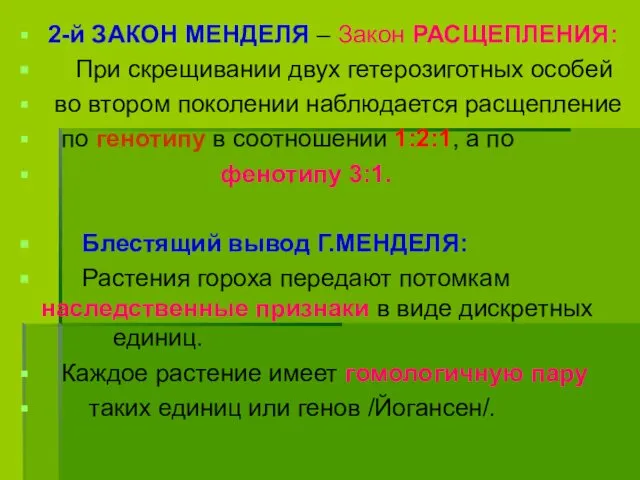 2-й ЗАКОН МЕНДЕЛЯ – Закон РАСЩЕПЛЕНИЯ:

При скрещивании двух гетерозиготных особей

во втором поколении наблюдается расщепление

по генотипу в соотношении 1:2:1, а по

фенотипу 3:1.

Блестящий вывод Г.МЕНДЕЛЯ:

Растения гороха передают потомкам наследственные признаки в виде дискретных единиц.

Каждое растение имеет гомологичную пару

таких единиц или генов /Йогансен/.